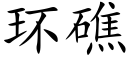 环礁